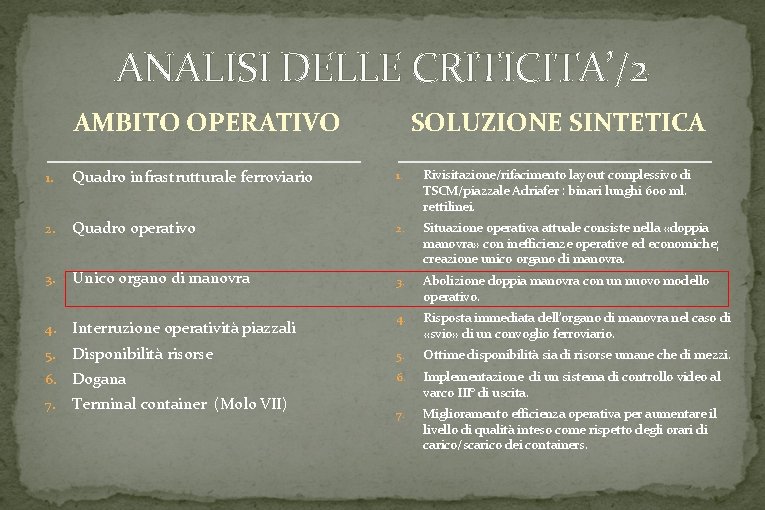 ANALISI DELLE CRITICITA'/2

AMBITO OPERATIVO

1. Quadro infrastrutturale ferroviario
2. Quadro operativo
3. Unico organo di manovra
4. Interruzione operatività piazzali
5. Disponibilità risorse
6. Dogana
7. Terminal container (Molo VII)

SOLUZIONE SINTETICA

1. Rivisitazione/rifacimento layout complessivo di TSCM/piazzale Adriafer : binari lunghi 600 ml. rettilinei.
2. Situazione operativa attuale consiste nella «doppia manovra» con inefficienze operative ed economiche; creazione unico organo di manovra.
3. Abolizione doppia manovra con un nuovo modello operativo.
4. Risposta immediata dell'organo di manovra nel caso di «svio» di un convoglio ferroviario.
5. Ottime disponibilità sia di risorse umane che di mezzi.
6. Implementazione di un sistema di controllo video al varco IIP di uscita.
7. Miglioramento efficienza operativa per aumentare il livello di qualità inteso come rispetto degli orari di carico/scarico dei containers.